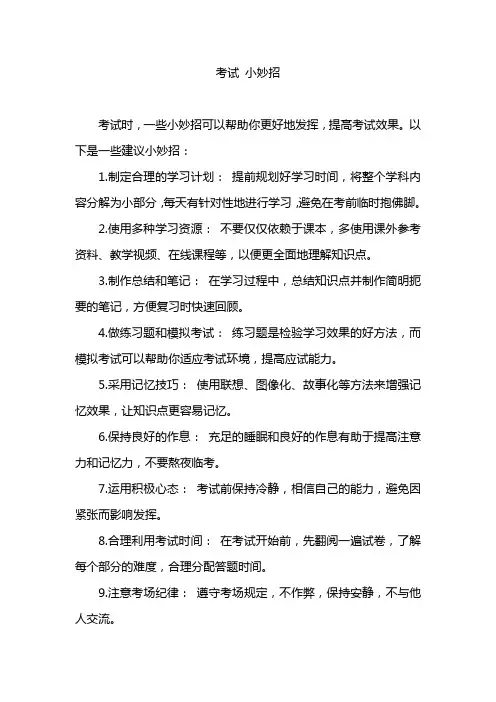 考试 小妙招

考试时，一些小妙招可以帮助你更好地发挥，提高考试效果。以下是一些建议小妙招：

1.制定合理的学习计划： 提前规划好学习时间，将整个学科内容分解为小部分，每天有针对性地进行学习，避免在考前临时抱佛脚。

2.使用多种学习资源： 不要仅仅依赖于课本，多使用课外参考资料、教学视频、在线课程等，以便更全面地理解知识点。

3.制作总结和笔记： 在学习过程中，总结知识点并制作简明扼要的笔记，方便复习时快速回顾。

4.做练习题和模拟考试： 练习题是检验学习效果的好方法，而模拟考试可以帮助你适应考试环境，提高应试能力。

5.采用记忆技巧： 使用联想、图像化、故事化等方法来增强记忆效果，让知识点更容易记忆。

6.保持良好的作息： 充足的睡眠和良好的作息有助于提高注意力和记忆力，不要熬夜临考。

7.运用积极心态： 考试前保持冷静，相信自己的能力，避免因紧张而影响发挥。

8.合理利用考试时间： 在考试开始前，先翻阅一遍试卷，了解每个部分的难度，合理分配答题时间。

9.注意考场纪律： 遵守考场规定，不作弊，保持安静，不与他人交流。